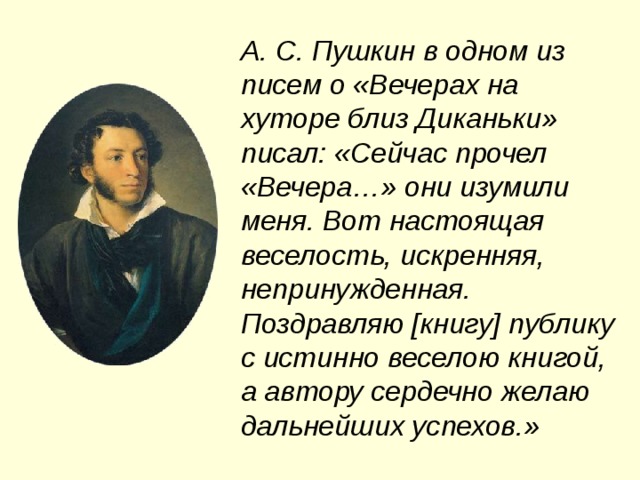 А. С. Пушкин в одном из писем о «Вечерах на хуторе близ Диканьки» писал: «Сейчас прочел «Вечера…» они изумили меня. Вот настоящая веселость, искренняя, непринужденная. Поздравляю [книгу] публику с истинно веселою книгой, а автору сердечно желаю дальнейших успехов.»